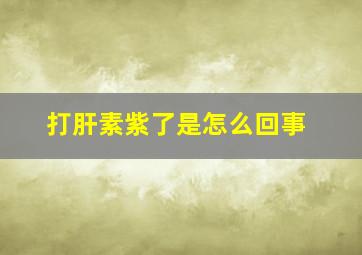 打肝素紫了是怎么回事